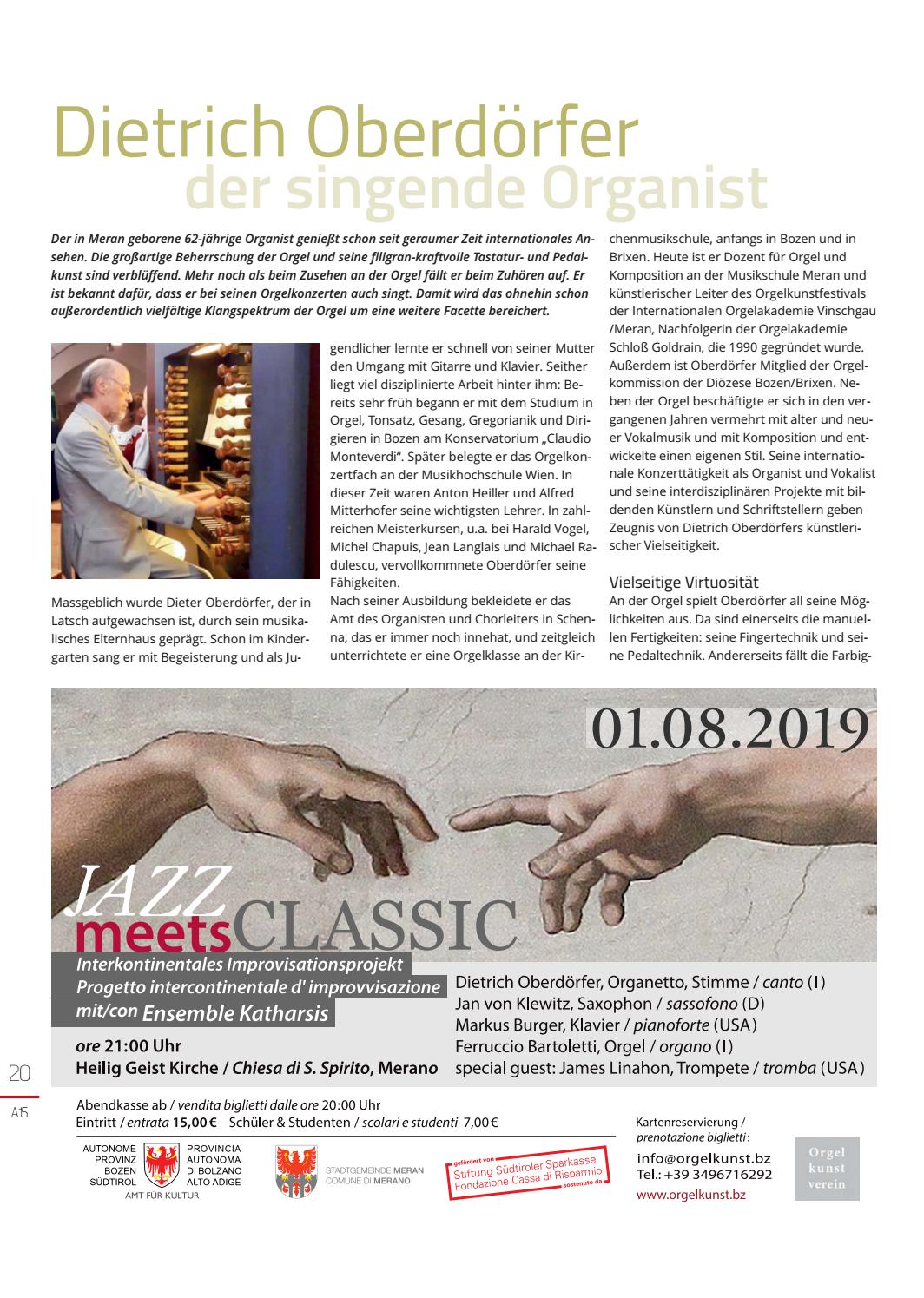 Dietrich Oberdörfer
der singende Organist

Der in Meran geborene 62-jährige Organist genießt schon seit geraumer Zeit internationales Ansehen. Die großartige Beherrschung der Orgel und seine filigran-kraftvolle Tastatur- und Pedalkunst sind verblüffend. Mehr noch als beim Zusehen an der Orgel fällt er beim Zuhören auf. Er ist bekannt dafür, dass er bei seinen Orgelkonzerten auch singt. Damit wird das ohnehin schon außerordentlich vielfältige Klangspektrum der Orgel um eine weitere Facette bereichert.

Massgeblich wurde Dieter Oberdörfer, der in Latsch aufgewachsen ist, durch sein musikalisches Elternhaus geprägt. Schon im Kindergarten sang er mit Begeisterung und als Jugendlicher lernte er schnell von seiner Mutter den Umgang mit Gitarre und Klavier. Seither liegt viel disziplinierte Arbeit hinter ihm: Bereits sehr früh begann er mit dem Studium in Orgel, Tonsatz, Gesang, Gregorianik und Dirigieren in Bozen am Konservatorium „Claudio Monteverdi“. Später belegte er das Orgelkonzertfach an der Musikhochschule Wien. In dieser Zeit waren Anton Heiller und Alfred Mitterhofer seine wichtigsten Lehrer. In zahlreichen Meisterkursen, u.a. bei Harald Vogel, Michel Chapuis, Jean Langlais und Michael Radulescu, vervollkommnete Oberdörfer seine Fähigkeiten.
Nach seiner Ausbildung bekleidete er das Amt des Organisten und Chorleiters in Schenna, das er immer noch innehat, und zeitgleich unterrichtete er eine Orgelklasse an der Kirchenmusikschule, anfangs in Bozen und in Brixen. Heute ist er Dozent für Orgel und Komposition an der Musikschule Meran und künstlerischer Leiter des Orgelkunstfestivals der Internationalen Orgelakademie Vinschgau /Meran, Nachfolgerin der Orgelakademie Schloß Goldrain, die 1990 gegründet wurde. Außerdem ist Oberdörfer Mitglied der Orgelkommission der Diözese Bozen/Brixen. Neben der Orgel beschäftigte er sich in den vergangenen Jahren vermehrt mit alter und neuer Vokalmusik und mit Komposition und entwickelte einen eigenen Stil. Seine internationale Konzerttätigkeit als Organist und Vokalist und seine interdisziplinären Projekte mit bildenden Künstlern und Schriftstellern geben Zeugnis von Dietrich Oberdörfers künstlerischer Vielseitigkeit.

Vielseitige Virtuosität
An der Orgel spielt Oberdörfer all seine Möglichkeiten aus. Da sind einerseits die manuellen Fertigkeiten: seine Fingertechnik und seine Pedaltechnik. Andererseits fällt die Farbig-

01.08.2019

JAZZ meets CLASSIC
Interkontinentales Improvisationsprojekt
Progetto intercontinentale d' improvvisazione
mit/con Ensemble Katharsis
ore 21:00 Uhr
Heilig Geist Kirche / Chiesa di S. Spirito, Merano

Dietrich Oberdörfer, Organetto, Stimme / canto (I)
Jan von Klewitz, Saxophon / sassofono (D)
Markus Burger, Klavier / pianoforte (USA)
Ferruccio Bartoletti, Orgel / organo (I)
special guest: James Linahon, Trompete / tromba (USA)

20
A15

Abendkasse ab / vendita biglietti dalle ore 20:00 Uhr
Eintritt / entrata 15,00 € Schüler & Studenten / scolari e studenti 7,00 €

AUTONOME PROVINZ BOZEN SÜDTIROL PROVINCIA AUTONOMA DI BOLZANO ALTO ADIGE
AMT FÜR KULTUR
STADTGEMEINDE MERAN COMUNE DI MERANO
gefördert von Stiftung Südtiroler Sparkasse Fondazione Cassa di Risparmio sostenuto da

Kartenreservierung / prenotazione biglietti:
info@orgelkunst.bz
Tel.: +39 3496716292
www.orgelkunst.bz

Orgel kunst verein